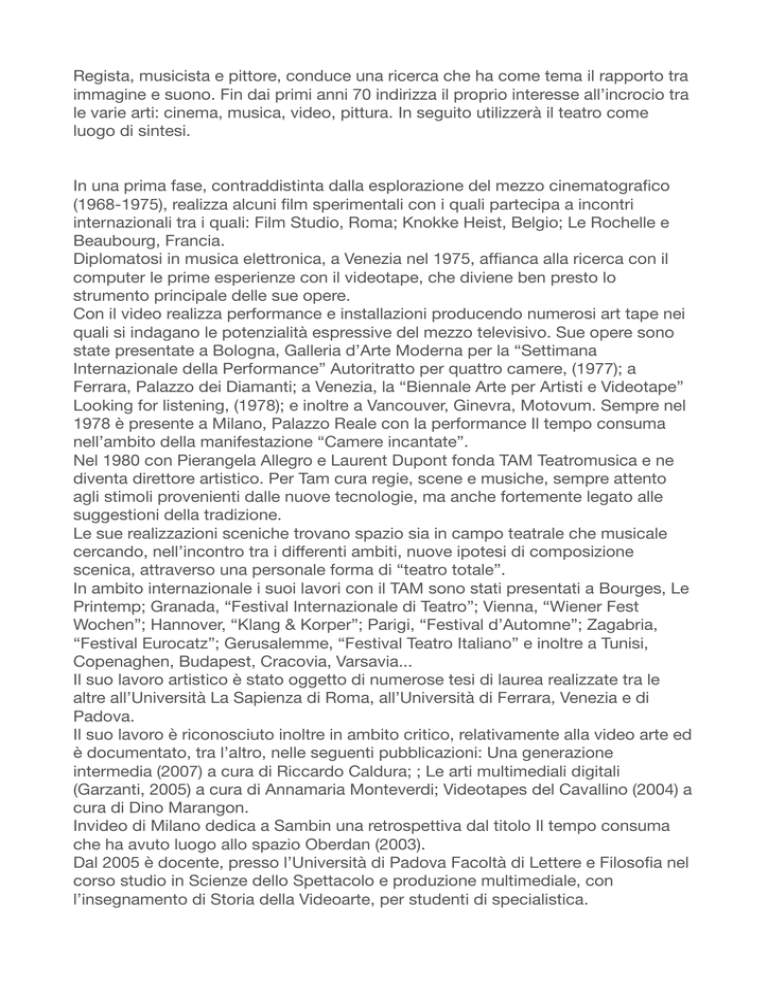 Regista, musicista e pittore, conduce una ricerca che ha come tema il rapporto tra immagine e suono. Fin dai primi anni 70 indirizza il proprio interesse all'incrocio tra le varie arti: cinema, musica, video, pittura. In seguito utilizzerà il teatro come luogo di sintesi.

In una prima fase, contraddistinta dalla esplorazione del mezzo cinematografico (1968-1975), realizza alcuni film sperimentali con i quali partecipa a incontri internazionali tra i quali: Film Studio, Roma; Knokke Heist, Belgio; Le Rochelle e Beaubourg, Francia.
Diplomatosi in musica elettronica, a Venezia nel 1975, affianca alla ricerca con il computer le prime esperienze con il videotape, che diviene ben presto lo strumento principale delle sue opere.
Con il video realizza performance e installazioni producendo numerosi art tape nei quali si indagano le potenzialità espressive del mezzo televisivo. Sue opere sono state presentate a Bologna, Galleria d'Arte Moderna per la "Settimana Internazionale della Performance" Autoritratto per quattro camere, (1977); a Ferrara, Palazzo dei Diamanti; a Venezia, la "Biennale Arte per Artisti e Videotape" Looking for listening, (1978); e inoltre a Vancouver, Ginevra, Motovum. Sempre nel 1978 è presente a Milano, Palazzo Reale con la performance Il tempo consuma nell'ambito della manifestazione "Camere incantate".
Nel 1980 con Pierangela Allegro e Laurent Dupont fonda TAM Teatromusica e ne diventa direttore artistico. Per Tam cura regie, scene e musiche, sempre attento agli stimoli provenienti dalle nuove tecnologie, ma anche fortemente legato alle suggestioni della tradizione.
Le sue realizzazioni sceniche trovano spazio sia in campo teatrale che musicale cercando, nell'incontro tra i differenti ambiti, nuove ipotesi di composizione scenica, attraverso una personale forma di "teatro totale".
In ambito internazionale i suoi lavori con il TAM sono stati presentati a Bourges, Le Printemp; Granada, "Festival Internazionale di Teatro"; Vienna, "Wiener Fest Wochen"; Hannover, "Klang & Korper"; Parigi, "Festival d'Automne"; Zagabria, "Festival Eurocatz"; Gerusalemme, "Festival Teatro Italiano" e inoltre a Tunisi, Copenaghen, Budapest, Cracovia, Varsavia...
Il suo lavoro artistico è stato oggetto di numerose tesi di laurea realizzate tra le altre all'Università La Sapienza di Roma, all'Università di Ferrara, Venezia e di Padova.
Il suo lavoro è riconosciuto inoltre in ambito critico, relativamente alla video arte ed è documentato, tra l'altro, nelle seguenti pubblicazioni: Una generazione intermedia (2007) a cura di Riccardo Caldura; ; Le arti multimediali digitali (Garzanti, 2005) a cura di Annamaria Monteverdi; Videotapes del Cavallino (2004) a cura di Dino Marangon.
Invideo di Milano dedica a Sambin una retrospettiva dal titolo Il tempo consuma che ha avuto luogo allo spazio Oberdan (2003).
Dal 2005 è docente, presso l'Università di Padova Facoltà di Lettere e Filosofia nel corso studio in Scienze dello Spettacolo e produzione multimediale, con l'insegnamento di Storia della Videoarte, per studenti di specialistica.